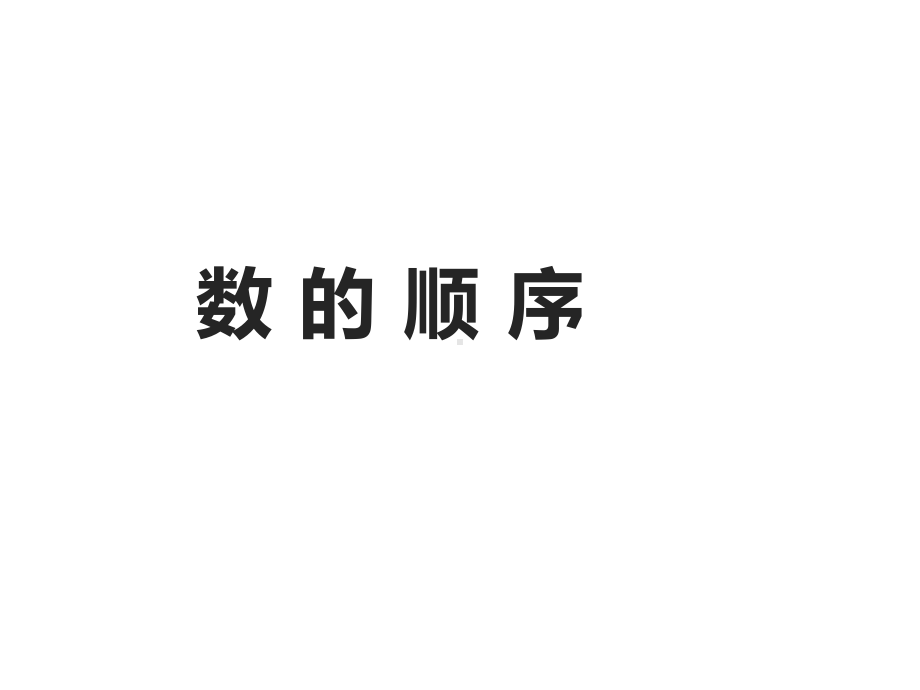 数 的 顺 序